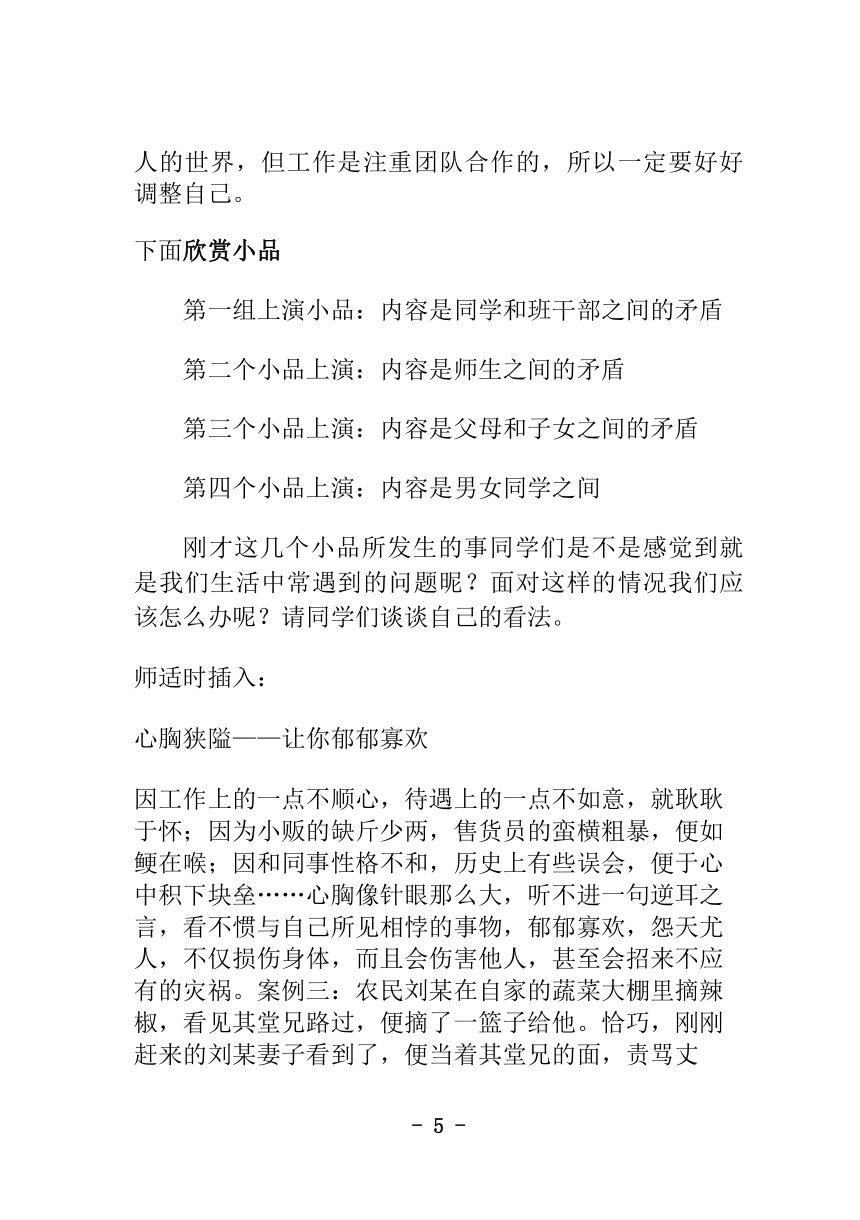 人的世界，但工作是注重团队合作的，所以一定要好好调整自己。

下面欣赏小品

第一组上演小品：内容是同学和班干部之间的矛盾

第二个小品上演：内容是师生之间的矛盾

第三个小品上演：内容是父母和子女之间的矛盾

第四个小品上演：内容是男女同学之间

刚才这几个小品所发生的事同学们是不是感觉到就是我们生活中常遇到的问题呢？面对这样的情况我们应该怎么办呢？请同学们谈谈自己的看法。

师适时插入：

心胸狭隘——让你郁郁寡欢

因工作上的一点不顺心，待遇上的一点不如意，就耿耿于怀；因为小贩的缺斤少两，售货员的蛮横粗暴，便如鲠在喉；因和同事性格不和，历史上有些误会，便于心中积下块垒……心胸像针眼那么大，听不进一句逆耳之言，看不惯与自己所见相悖的事物，郁郁寡欢，怨天尤人，不仅损伤身体，而且会伤害他人，甚至会招来不应有的灾祸。案例三：农民刘某在自家的蔬菜大棚里摘辣椒，看见其堂兄路过，便摘了一篮子给他。恰巧，刚刚赶来的刘某妻子看到了，便当着其堂兄的面，责骂丈

- 5 -